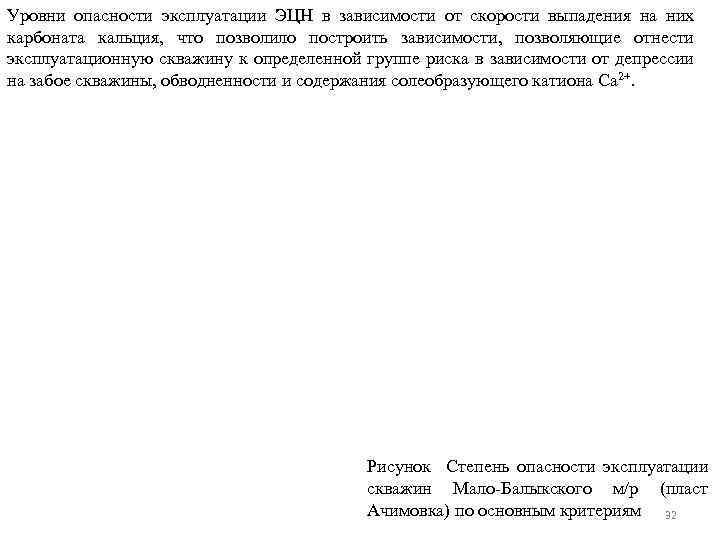 Уровни опасности эксплуатации ЭЦН в зависимости от скорости выпадения на них карбоната кальция, что позволило построить зависимости, позволяющие отнести эксплуатационную скважину к определенной группе риска в зависимости от депрессии на забое скважины, обводненности и содержания солеобразующего катиона $Ca^{2+}$.

Рисунок Степень опасности эксплуатации скважин Мало-Балыкского м/р (пласт Ачимовка) по основным критериям

32